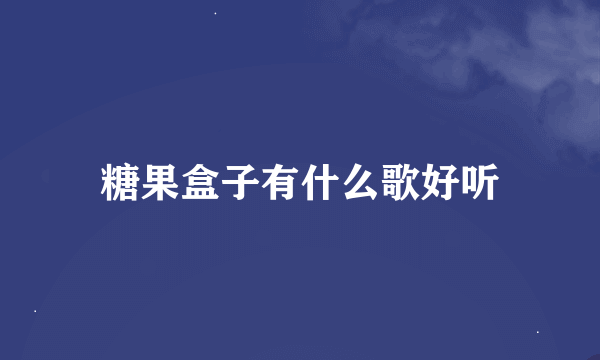 糖果盒子有什么歌好听